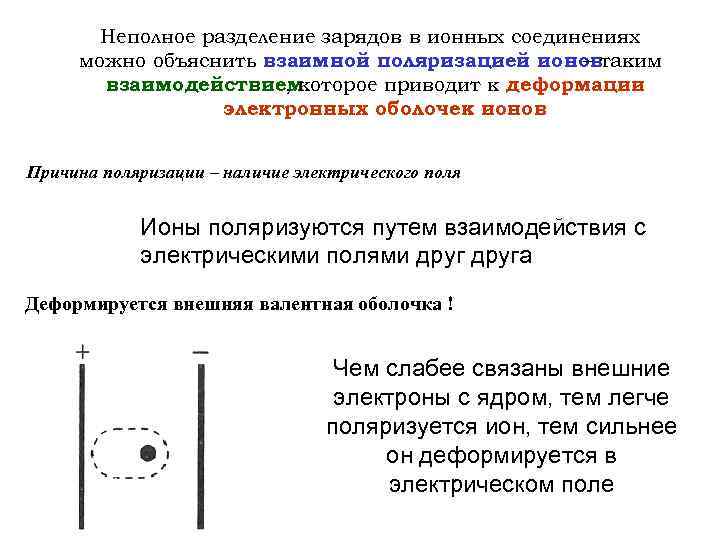 Неполное разделение зарядов в ионных соединениях можно объяснить взаимной поляризацией ионов – таким взаимодействием, которое приводит к деформации электронных оболочек ионов

Причина поляризации – наличие электрического поля

Ионы поляризуются путем взаимодействия с электрическими полями друг друга

Деформируется внешняя валентная оболочка !

+

−

Чем слабее связаны внешние электроны с ядром, тем легче поляризуется ион, тем сильнее он деформируется в электрическом поле